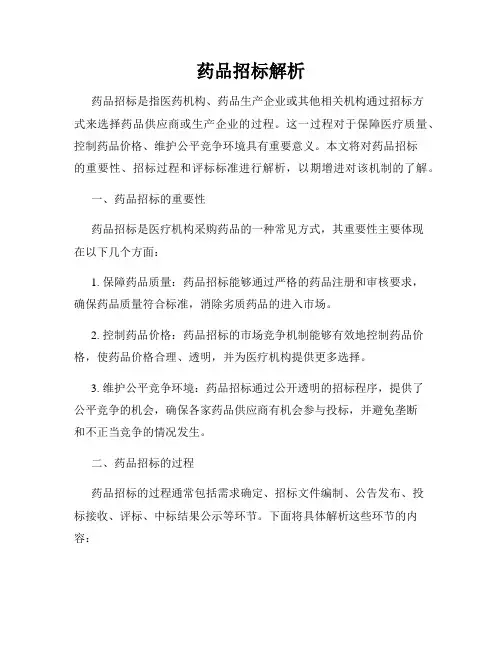 药品招标解析

药品招标是指医药机构、药品生产企业或其他相关机构通过招标方式来选择药品供应商或生产企业的过程。这一过程对于保障医疗质量、控制药品价格、维护公平竞争环境具有重要意义。本文将对药品招标的重要性、招标过程和评标标准进行解析，以期增进对该机制的了解。

一、药品招标的重要性

药品招标是医疗机构采购药品的一种常见方式，其重要性主要体现在以下几个方面：

1. 保障药品质量：药品招标能够通过严格的药品注册和审核要求，确保药品质量符合标准，消除劣质药品的进入市场。

2. 控制药品价格：药品招标的市场竞争机制能够有效地控制药品价格，使药品价格合理、透明，并为医疗机构提供更多选择。

3. 维护公平竞争环境：药品招标通过公开透明的招标程序，提供了公平竞争的机会，确保各家药品供应商有机会参与投标，并避免垄断和不正当竞争的情况发生。

二、药品招标的过程

药品招标的过程通常包括需求确定、招标文件编制、公告发布、投标接收、评标、中标结果公示等环节。下面将具体解析这些环节的内容：